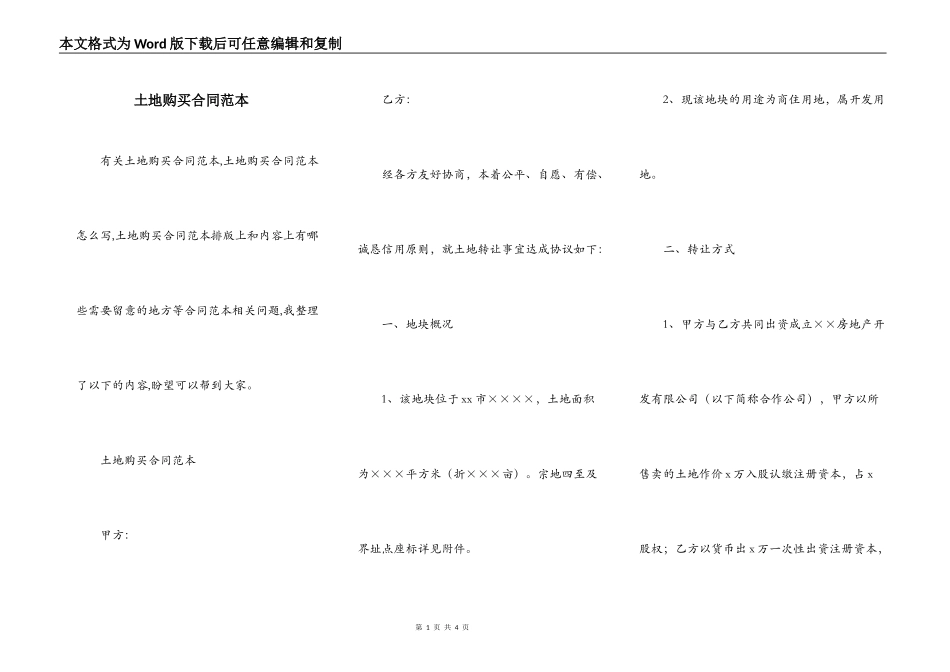 本文格式为Word版下载后可任意编辑和复制

土地购买合同范本

有关土地购买合同范本,土地购买合同范本怎么写,土地购买合同范本排版上和内容上有哪些需要留意的地方等合同范本相关问题,我整理了以下的内容,盼望可以帮到大家。

土地购买合同范本

甲方:

乙方:

经各方友好协商，本着公平、自愿、有偿、诚恳信用原则，就土地转让事宜达成协议如下:

一、地块概况

1、该地块位于xx市××××，土地面积为×××平方米（折×××亩）。宗地四至及界址点座标详见附件。

2、现该地块的用途为商住用地，属开发用地。

二、转让方式

1、甲方与乙方共同出资成立××房地产开发有限公司（以下简称合作公司），甲方以所售卖的土地作价x万入股认缴注册资本，占x股权；乙方以货币出x万一次性出资注册资本，

第 1 页 共 4 页